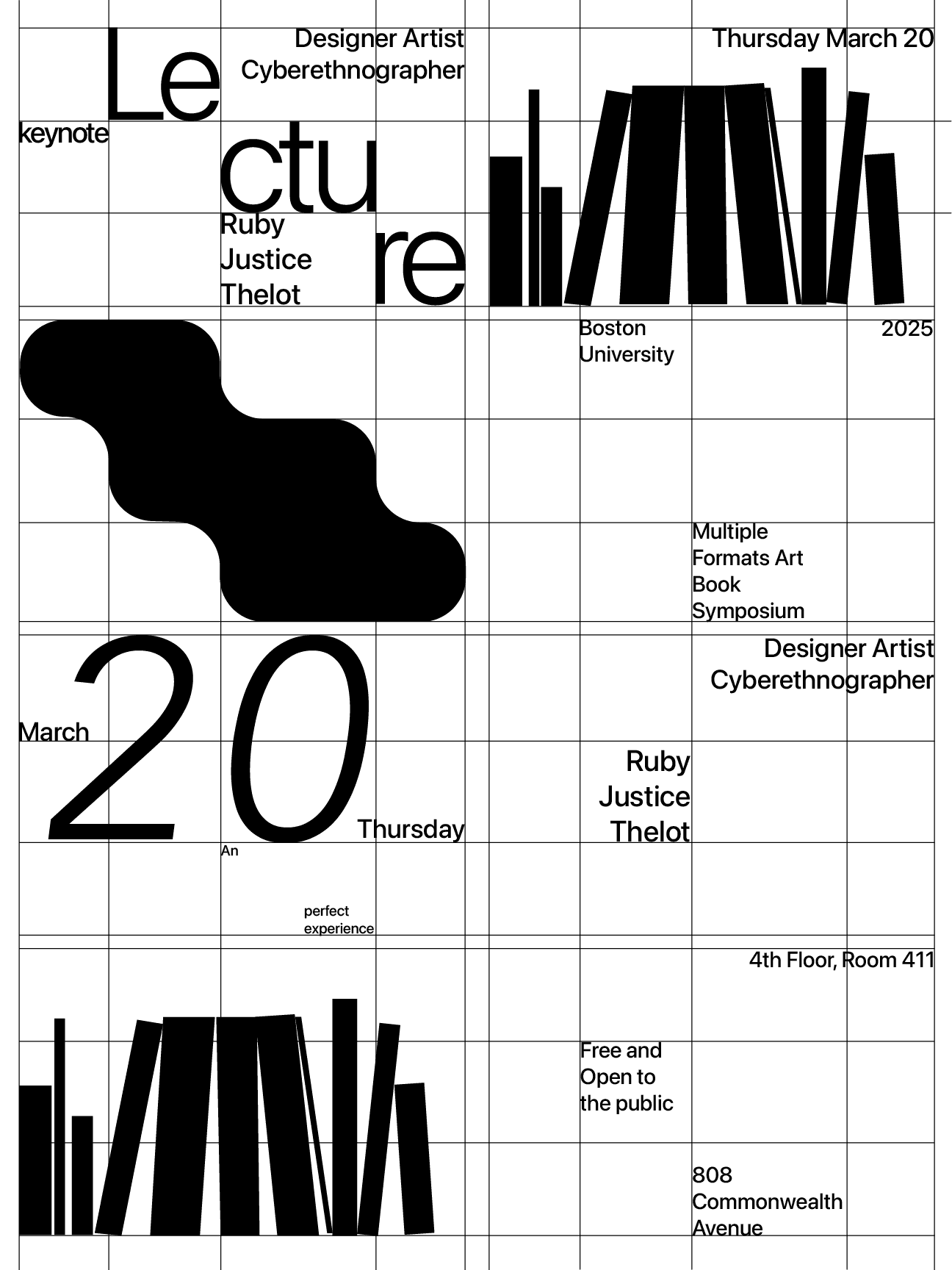 Designer Artist
Cyberethnographer

Thursday March 20

keynote

Le
ctu
re

Ruby
Justice
Thelot

Boston
University

2025

Multiple
Formats Art
Book
Symposium

Designer Artist
Cyberethnographer

March

20

Thursday

Ruby
Justice
Thelot

An

perfect
experience

4th Floor, Room 411

Free and
Open to
the public

808
Commonwealth
Avenue